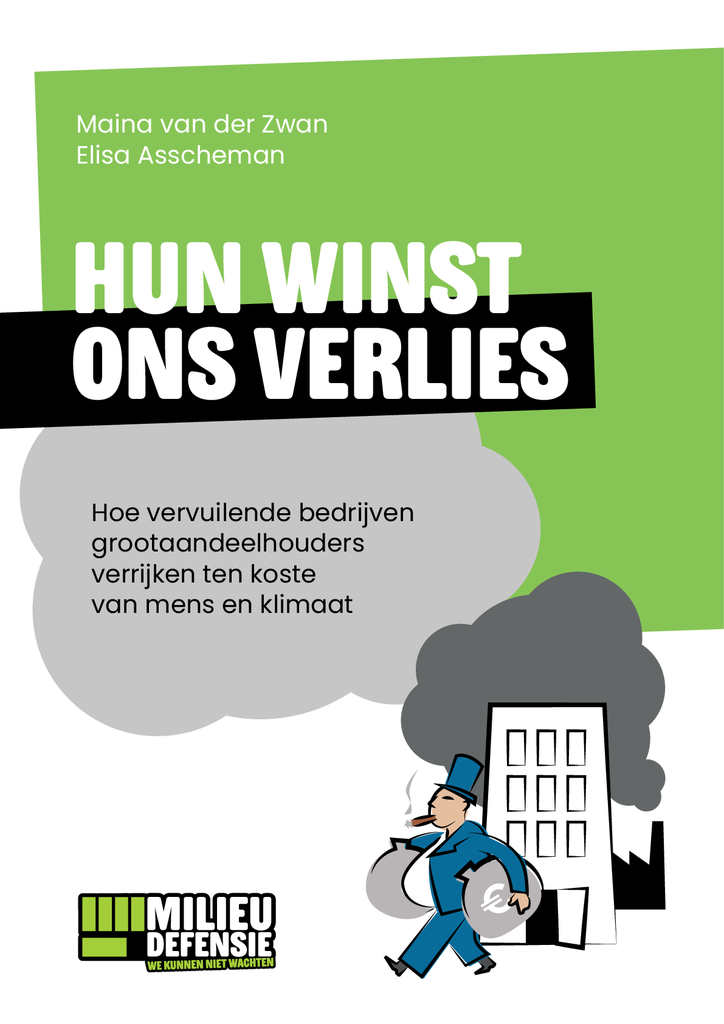 Maina van der Zwan
Elisa Asscheman

HUN WINST
ONS VERLIES

Hoe vervuilende bedrijven grootaandeelhouders verrijken ten koste van mens en klimaat

€

MILIEU
DEFENSIE
WE KUNNEN NIET WACHTEN